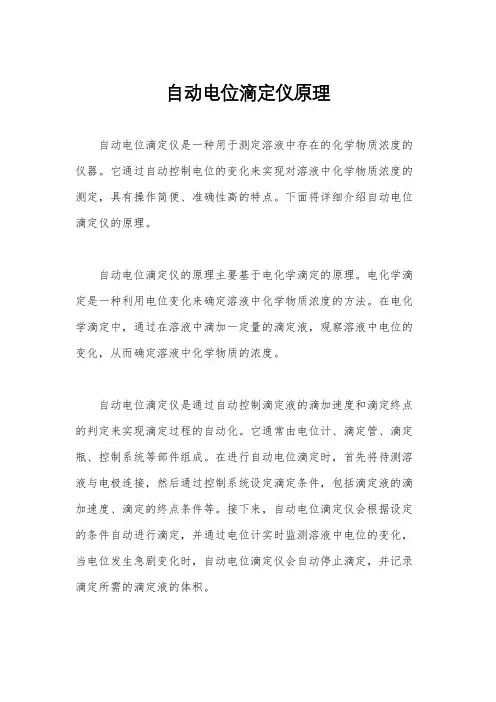 自动电位滴定仪原理

自动电位滴定仪是一种用于测定溶液中存在的化学物质浓度的仪器。它通过自动控制电位的变化来实现对溶液中化学物质浓度的测定，具有操作简便、准确性高的特点。下面将详细介绍自动电位滴定仪的原理。

自动电位滴定仪的原理主要基于电化学滴定的原理。电化学滴定是一种利用电位变化来确定溶液中化学物质浓度的方法。在电化学滴定中，通过在溶液中滴加一定量的滴定液，观察溶液中电位的变化，从而确定溶液中化学物质的浓度。

自动电位滴定仪是通过自动控制滴定液的滴加速度和滴定终点的判定来实现滴定过程的自动化。它通常由电位计、滴定管、滴定瓶、控制系统等部件组成。在进行自动电位滴定时，首先将待测溶液与电极连接，然后通过控制系统设定滴定条件，包括滴定液的滴加速度、滴定的终点条件等。接下来，自动电位滴定仪会根据设定的条件自动进行滴定，并通过电位计实时监测溶液中电位的变化，当电位发生急剧变化时，自动电位滴定仪会自动停止滴定，并记录滴定所需的滴定液的体积。